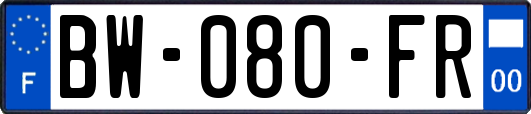 F
BW-080-FR
00